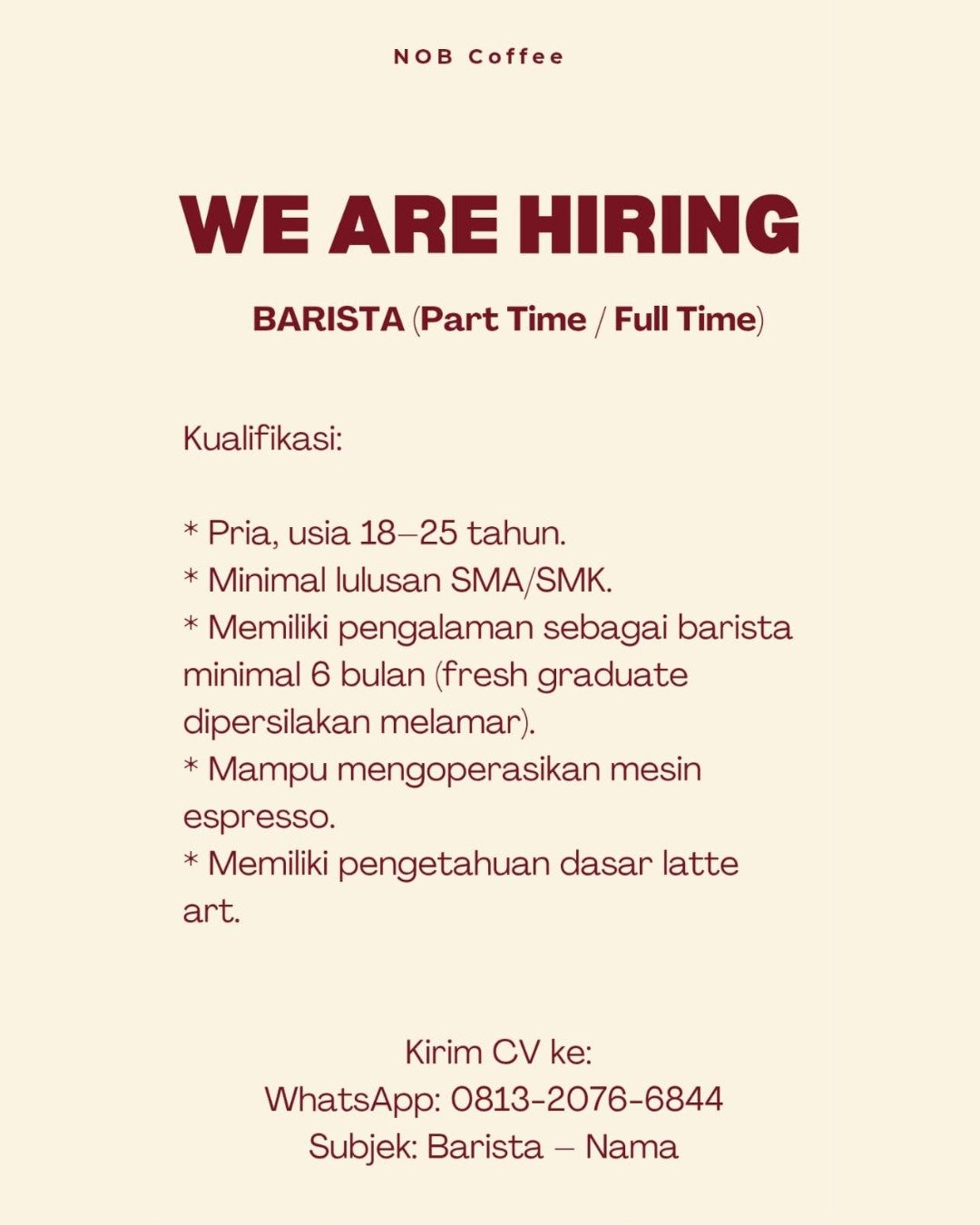 NOB Coffee

WE ARE HIRING

BARISTA (Part Time / Full Time)

Kualifikasi:

* Pria, usia 18–25 tahun.
* Minimal lulusan SMA/SMK.
* Memiliki pengalaman sebagai barista minimal 6 bulan (fresh graduate dipersilakan melamar).
* Mampu mengoperasikan mesin espresso.
* Memiliki pengetahuan dasar latte art.

Kirim CV ke:
WhatsApp: 0813-2076-6844
Subjek: Barista – Nama